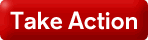 Take Action